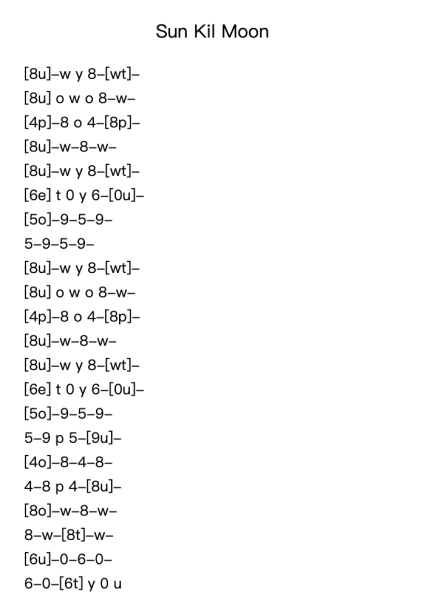 Sun Kil Moon

[8u]–w y 8–[wt]–
[8u] o w o 8–w–
[4p]–8 o 4–[8p]–
[8u]–w–8–w–
[8u]–w y 8–[wt]–
[6e] t 0 y 6–[0u]–
[5o]–9–5–9–
5–9–5–9–
[8u]–w y 8–[wt]–
[8u] o w o 8–w–
[4p]–8 o 4–[8p]–
[8u]–w–8–w–
[8u]–w y 8–[wt]–
[6e] t 0 y 6–[0u]–
[5o]–9–5–9–
5–9 p 5–[9u]–
[4o]–8–4–8–
4–8 p 4–[8u]–
[8o]–w–8–w–
8–w–[8t]–w–
[6u]–0–6–0–
6–0–[6t] y 0 u